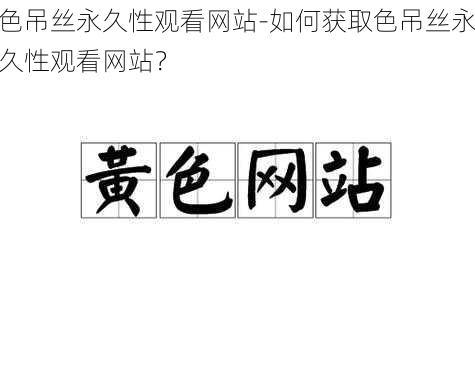 色吊丝永久性观看网站-如何获取色吊丝永久性观看网站?

黄色网站